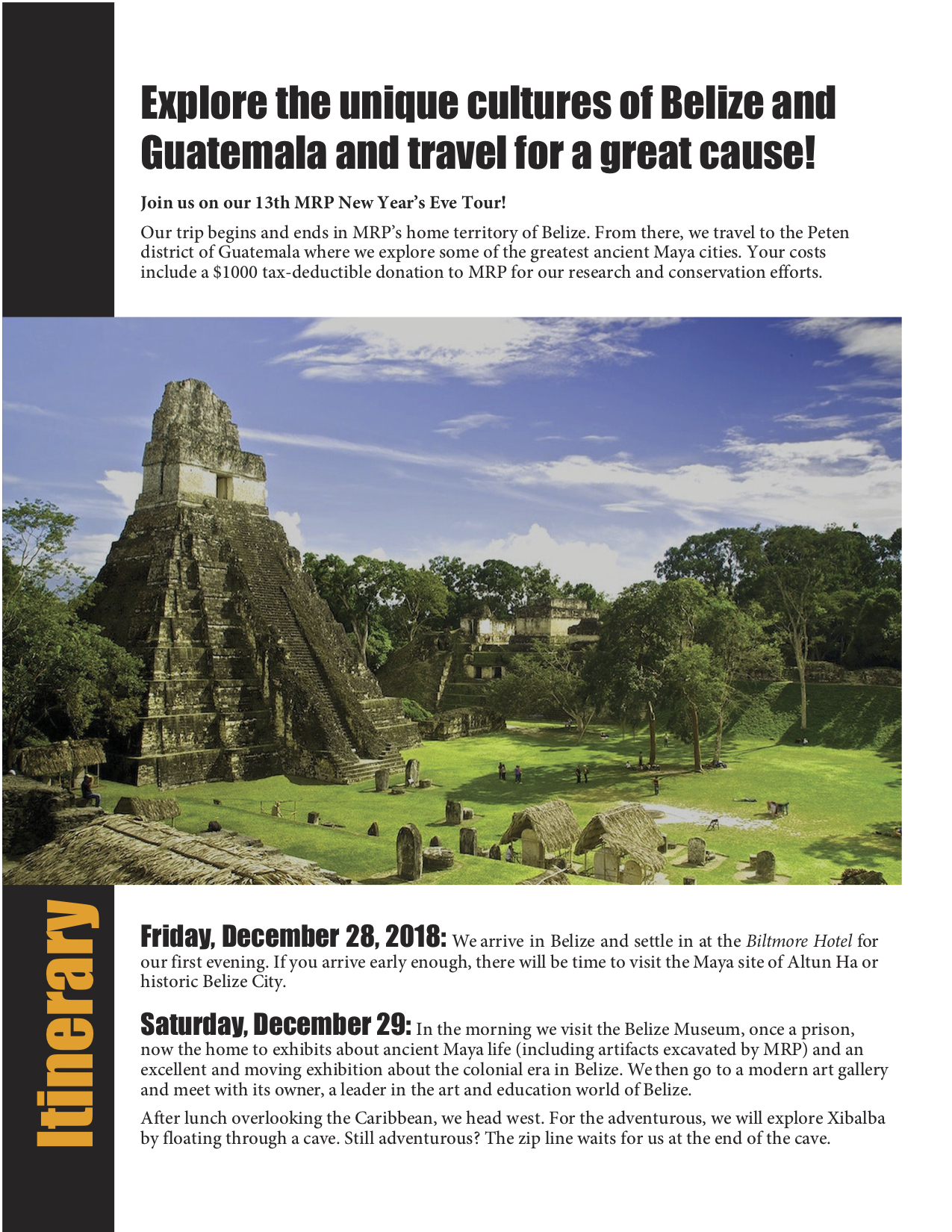 Explore the unique cultures of Belize and Guatemala and travel for a great cause!

Join us on our 13th MRP New Year's Eve Tour!

Our trip begins and ends in MRP's home territory of Belize. From there, we travel to the Peten district of Guatemala where we explore some of the greatest ancient Maya cities. Your costs include a $1000 tax-deductible donation to MRP for our research and conservation efforts.

Itinerary

Friday, December 28, 2018: We arrive in Belize and settle in at the Biltmore Hotel for our first evening. If you arrive early enough, there will be time to visit the Maya site of Altun Ha or historic Belize City.

Saturday, December 29: In the morning we visit the Belize Museum, once a prison, now the home to exhibits about ancient Maya life (including artifacts excavated by MRP) and an excellent and moving exhibition about the colonial era in Belize. We then go to a modern art gallery and meet with its owner, a leader in the art and education world of Belize.

After lunch overlooking the Caribbean, we head west. For the adventurous, we will explore Xibalba by floating through a cave. Still adventurous? The zip line waits for us at the end of the cave.